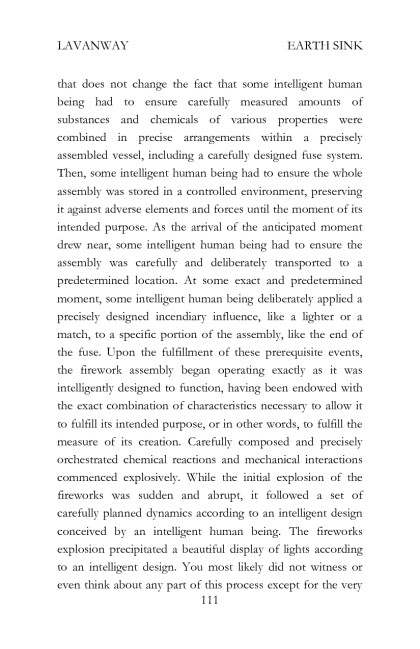 LAVANWAY EARTH SINK

that does not change the fact that some intelligent human being had to ensure carefully measured amounts of substances and chemicals of various properties were combined in precise arrangements within a precisely assembled vessel, including a carefully designed fuse system. Then, some intelligent human being had to ensure the whole assembly was stored in a controlled environment, preserving it against adverse elements and forces until the moment of its intended purpose. As the arrival of the anticipated moment drew near, some intelligent human being had to ensure the assembly was carefully and deliberately transported to a predetermined location. At some exact and predetermined moment, some intelligent human being deliberately applied a precisely designed incendiary influence, like a lighter or a match, to a specific portion of the assembly, like the end of the fuse. Upon the fulfillment of these prerequisite events, the firework assembly began operating exactly as it was intelligently designed to function, having been endowed with the exact combination of characteristics necessary to allow it to fulfill its intended purpose, or in other words, to fulfill the measure of its creation. Carefully composed and precisely orchestrated chemical reactions and mechanical interactions commenced explosively. While the initial explosion of the fireworks was sudden and abrupt, it followed a set of carefully planned dynamics according to an intelligent design conceived by an intelligent human being. The fireworks explosion precipitated a beautiful display of lights according to an intelligent design. You most likely did not witness or even think about any part of this process except for the very

111